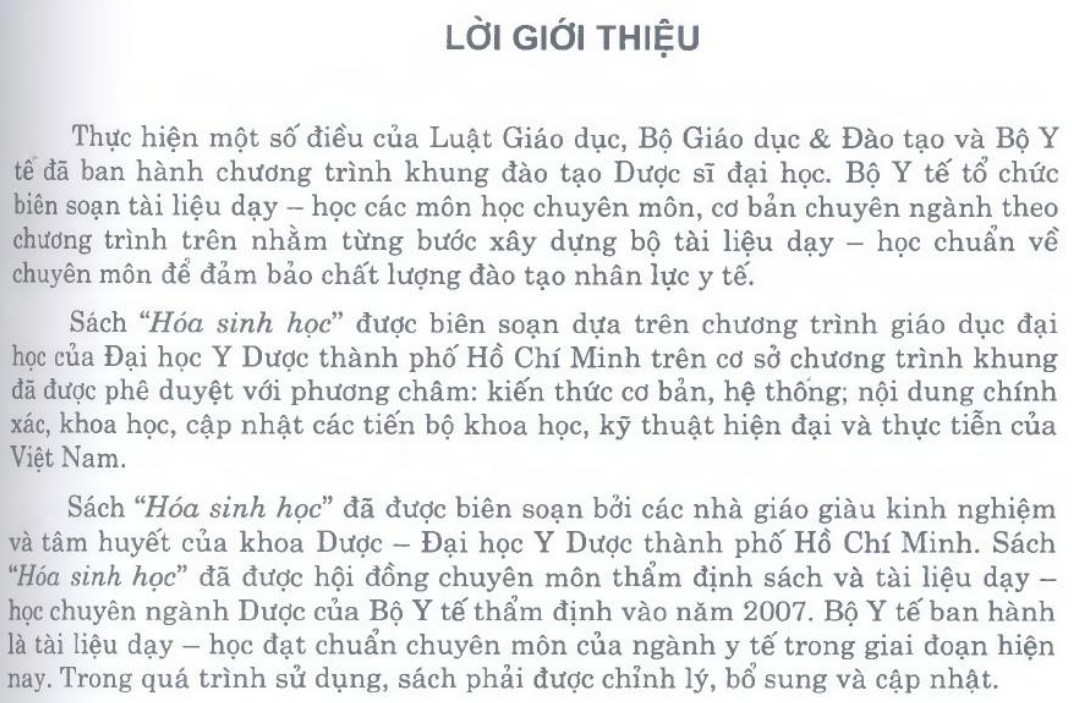 LỜI GIỚI THIỆU

Thực hiện một số điều của Luật Giáo dục, Bộ Giáo dục & Đào tạo và Bộ Y tế đã ban hành chương trình khung đào tạo Dược sĩ đại học. Bộ Y tế tổ chức biên soạn tài liệu dạy – học các môn học chuyên môn, cơ bản chuyên ngành theo chương trình trên nhằm từng bước xây dựng bộ tài liệu dạy – học chuẩn về chuyên môn để đảm bảo chất lượng đào tạo nhân lực y tế.

Sách "Hóa sinh học" được biên soạn dựa trên chương trình giáo dục đại học của Đại học Y Dược thành phố Hồ Chí Minh trên cơ sở chương trình khung đã được phê duyệt với phương châm: kiến thức cơ bản, hệ thống; nội dung chính xác, khoa học, cập nhật các tiến bộ khoa học, kỹ thuật hiện đại và thực tiễn của Việt Nam.

Sách "Hóa sinh học" đã được biên soạn bởi các nhà giáo giàu kinh nghiệm và tâm huyết của khoa Dược – Đại học Y Dược thành phố Hồ Chí Minh. Sách "Hóa sinh học" đã được hội đồng chuyên môn thẩm định sách và tài liệu dạy – học chuyên ngành Dược của Bộ Y tế thẩm định vào năm 2007. Bộ Y tế ban hành là tài liệu dạy – học đạt chuẩn chuyên môn của ngành y tế trong giai đoạn hiện nay. Trong quá trình sử dụng, sách phải được chỉnh lý, bổ sung và cập nhật.